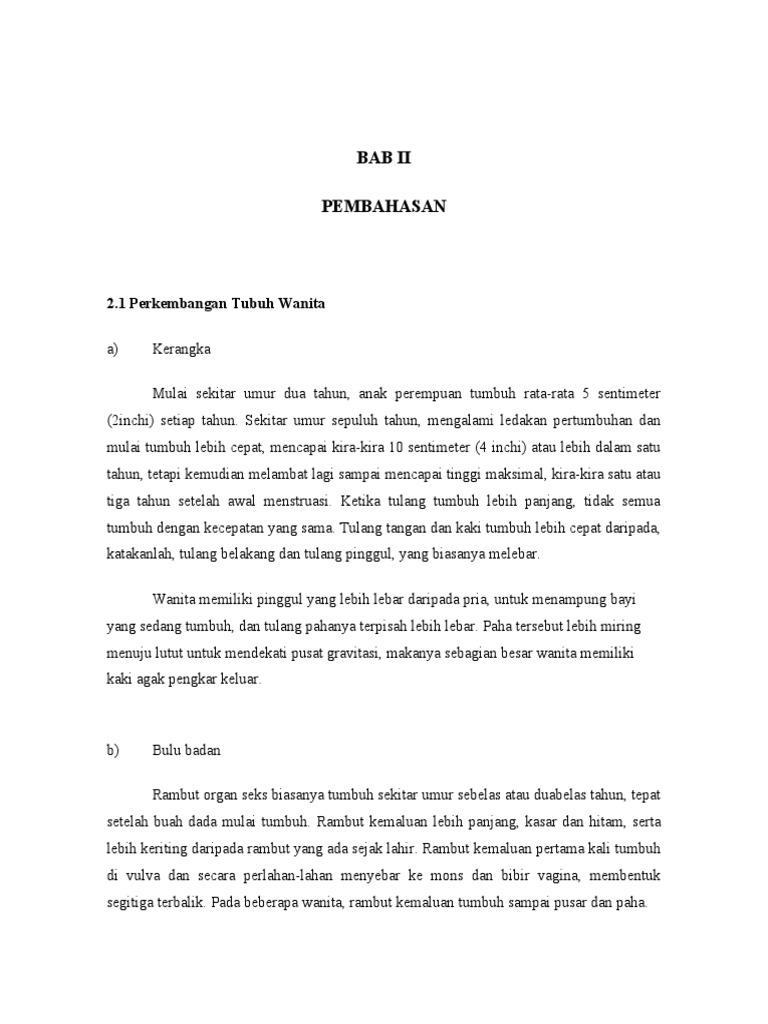 BAB II

PEMBAHASAN

2.1 Perkembangan Tubuh Wanita

a) Kerangka

Mulai sekitar umur dua tahun, anak perempuan tumbuh rata-rata 5 sentimeter (2inchi) setiap tahun. Sekitar umur sepuluh tahun, mengalami ledakan pertumbuhan dan mulai tumbuh lebih cepat, mencapai kira-kira 10 sentimeter (4 inchi) atau lebih dalam satu tahun, tetapi kemudian melambat lagi sampai mencapai tinggi maksimal, kira-kira satu atau tiga tahun setelah awal menstruasi. Ketika tulang tumbuh lebih panjang, tidak semua tumbuh dengan kecepatan yang sama. Tulang tangan dan kaki tumbuh lebih cepat daripada, katakanlah, tulang belakang dan tulang pinggul, yang biasanya melebar.

Wanita memiliki pinggul yang lebih lebar daripada pria, untuk menampung bayi yang sedang tumbuh, dan tulang pahanya terpisah lebih lebar. Paha tersebut lebih miring menuju lutut untuk mendekati pusat gravitasi, makanya sebagian besar wanita memiliki kaki agak pengkar keluar.

b) Bulu badan

Rambut organ seks biasanya tumbuh sekitar umur sebelas atau duabelas tahun, tepat setelah buah dada mulai tumbuh. Rambut kemaluan lebih panjang, kasar dan hitam, serta lebih keriting daripada rambut yang ada sejak lahir. Rambut kemaluan pertama kali tumbuh di vulva dan secara perlahan-lahan menyebar ke mons dan bibir vagina, membentuk segitiga terbalik. Pada beberapa wanita, rambut kemaluan tumbuh sampai pusar dan paha.